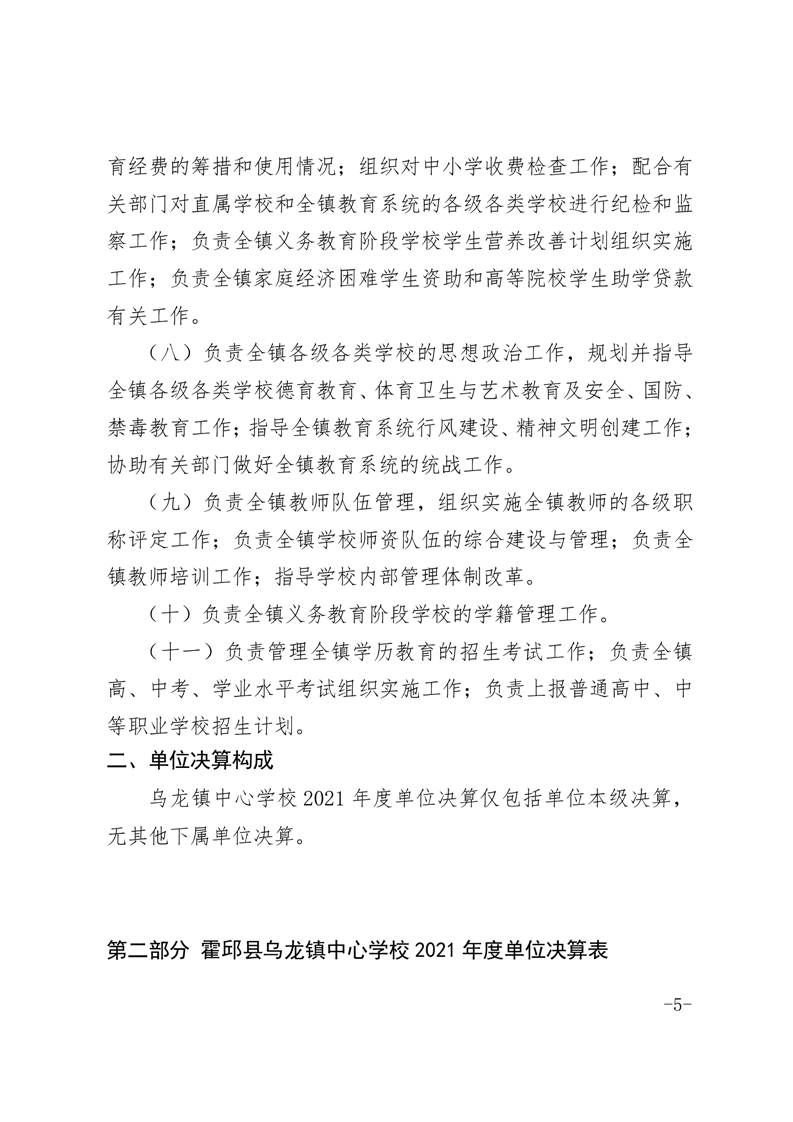 育经费的筹措和使用情况；组织对中小学收费检查工作；配合有关部门对直属学校和全镇教育系统的各级各类学校进行纪检和监察工作；负责全镇义务教育阶段学校学生营养改善计划组织实施工作；负责全镇家庭经济困难学生资助和高等院校学生助学贷款有关工作。

（八）负责全镇各级各类学校的思想政治工作，规划并指导全镇各级各类学校德育教育、体育卫生与艺术教育及安全、国防、禁毒教育工作；指导全镇教育系统行风建设、精神文明创建工作；协助有关部门做好全镇教育系统的统战工作。

（九）负责全镇教师队伍管理，组织实施全镇教师的各级职称评定工作；负责全镇学校师资队伍的综合建设与管理；负责全镇教师培训工作；指导学校内部管理体制改革。

（十）负责全镇义务教育阶段学校的学籍管理工作。

（十一）负责管理全镇学历教育的招生考试工作；负责全镇高、中考、学业水平考试组织实施工作；负责上报普通高中、中等职业学校招生计划。

二、单位决算构成

乌龙镇中心学校 2021 年度单位决算仅包括单位本级决算，无其他下属单位决算。

第二部分 霍邱县乌龙镇中心学校 2021 年度单位决算表

-5-